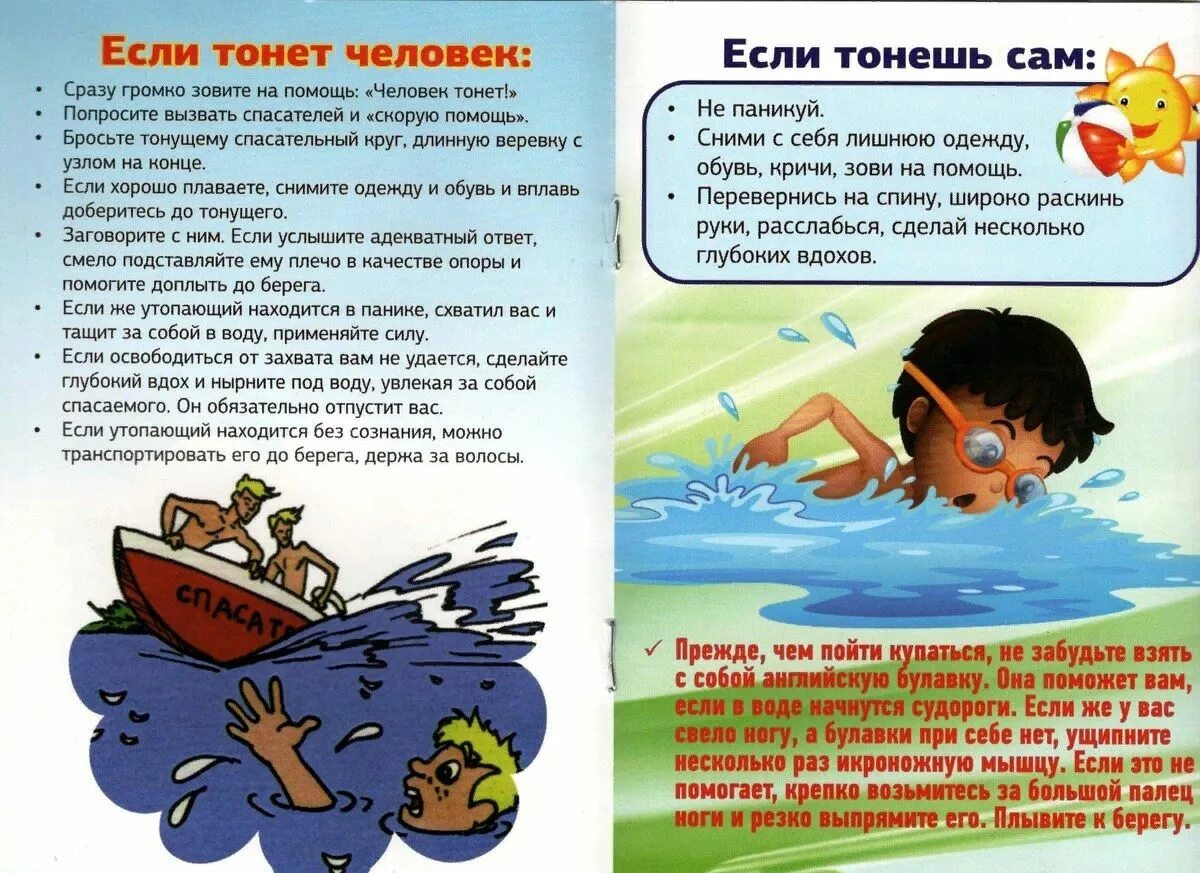 Если тонет человек:

• Сразу громко зовите на помощь: «Человек тонет!»
• Попросите вызвать спасателей и «скорую помощь».
• Бросьте тонущему спасательный круг, длинную веревку с узлом на конце.
• Если хорошо плаваете, снимите одежду и обувь и вплавь доберитесь до тонущего.
• Заговорите с ним. Если услышите адекватный ответ, смело подставляйте ему плечо в качестве опоры и помогите доплыть до берега.
• Если же утопающий находится в панике, схватил вас и тащит за собой в воду, применяйте силу.
• Если освободиться от захвата вам не удается, сделайте глубокий вдох и нырните под воду, увлекая за собой спасаемого. Он обязательно отпустит вас.
• Если утопающий находится без сознания, можно транспортировать его до берега, держа за волосы.

СПАСАТ

Если тонешь сам:

• Не паникуй.
• Сними с себя лишнюю одежду, обувь, кричи, зови на помощь.
• Перевернись на спину, широко раскинь руки, расслабься, сделай несколько глубоких вдохов.

✓ Прежде, чем пойти купаться, не забудьте взять с собой английскую булавку. Она поможет вам, если в воде начнутся судороги. Если же у вас свело ногу, а булавки при себе нет, ущипните несколько раз икроножную мышцу. Если это не помогает, крепко возьмитесь за большой палец ноги и резко выпрямите его. Плывите к берегу.